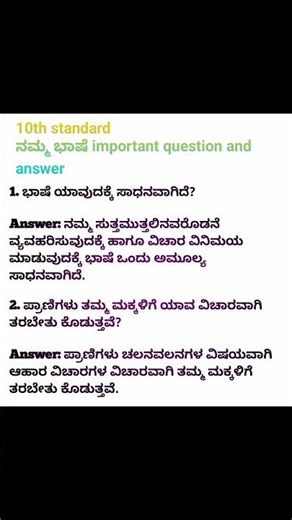 10th standard
ನಮ್ಮ ಭಾಷೆ important question and answer

1. ಭಾಷೆ ಯಾವುದಕ್ಕೆ ಸಾಧನವಾಗಿದೆ?

Answer: ನಮ್ಮ ಸುತ್ತಮುತ್ತಲಿನವರೊಡನೆ ವ್ಯವಹರಿಸುವುದಕ್ಕೆ ಹಾಗೂ ವಿಚಾರ ವಿನಿಮಯ ಮಾಡುವುದಕ್ಕೆ ಭಾಷೆ ಒಂದು ಅಮೂಲ್ಯ ಸಾಧನವಾಗಿದೆ.

2. ಪ್ರಾಣಿಗಳು ತಮ್ಮ ಮಕ್ಕಳಿಗೆ ಯಾವ ವಿಚಾರವಾಗಿ ತರಬೇತು ಕೊಡುತ್ತವೆ?

Answer: ಪ್ರಾಣಿಗಳು ಚಲನವಲನಗಳ ವಿಷಯವಾಗಿ ಆಹಾರ ವಿಚಾರಗಳ ವಿಚಾರವಾಗಿ ತಮ್ಮ ಮಕ್ಕಳಿಗೆ ತರಬೇತು ಕೊಡುತ್ತವೆ.